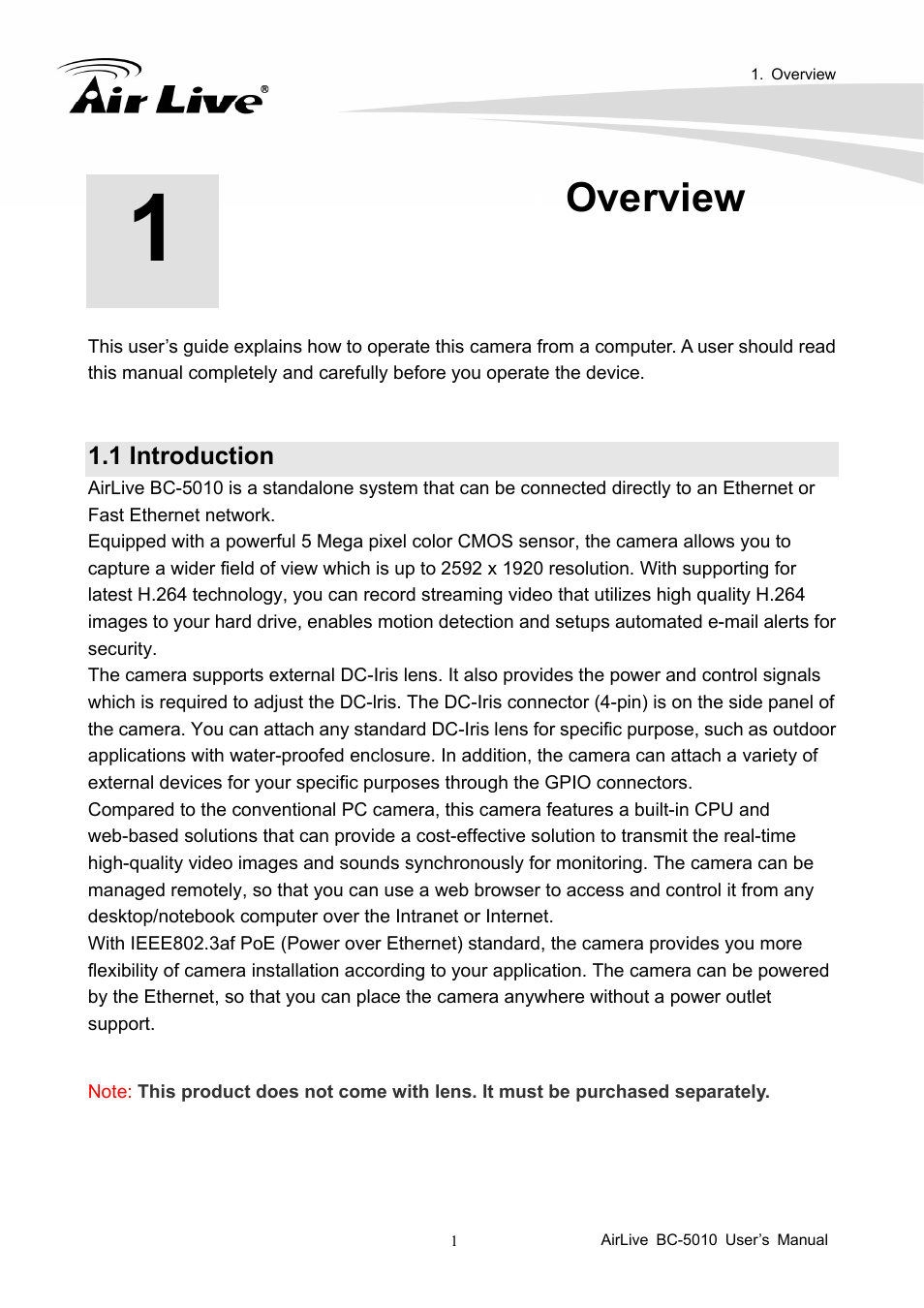 Air Live®

1. Overview

1

Overview

This user's guide explains how to operate this camera from a computer. A user should read this manual completely and carefully before you operate the device.

1.1 Introduction

AirLive BC-5010 is a standalone system that can be connected directly to an Ethernet or Fast Ethernet network.
Equipped with a powerful 5 Mega pixel color CMOS sensor, the camera allows you to capture a wider field of view which is up to 2592 x 1920 resolution. With supporting for latest H.264 technology, you can record streaming video that utilizes high quality H.264 images to your hard drive, enables motion detection and setups automated e-mail alerts for security.
The camera supports external DC-Iris lens. It also provides the power and control signals which is required to adjust the DC-Iris. The DC-Iris connector (4-pin) is on the side panel of the camera. You can attach any standard DC-Iris lens for specific purpose, such as outdoor applications with water-proofed enclosure. In addition, the camera can attach a variety of external devices for your specific purposes through the GPIO connectors.
Compared to the conventional PC camera, this camera features a built-in CPU and web-based solutions that can provide a cost-effective solution to transmit the real-time high-quality video images and sounds synchronously for monitoring. The camera can be managed remotely, so that you can use a web browser to access and control it from any desktop/notebook computer over the Intranet or Internet.
With IEEE802.3af PoE (Power over Ethernet) standard, the camera provides you more flexibility of camera installation according to your application. The camera can be powered by the Ethernet, so that you can place the camera anywhere without a power outlet support.

Note: This product does not come with lens. It must be purchased separately.

1

AirLive BC-5010 User's Manual